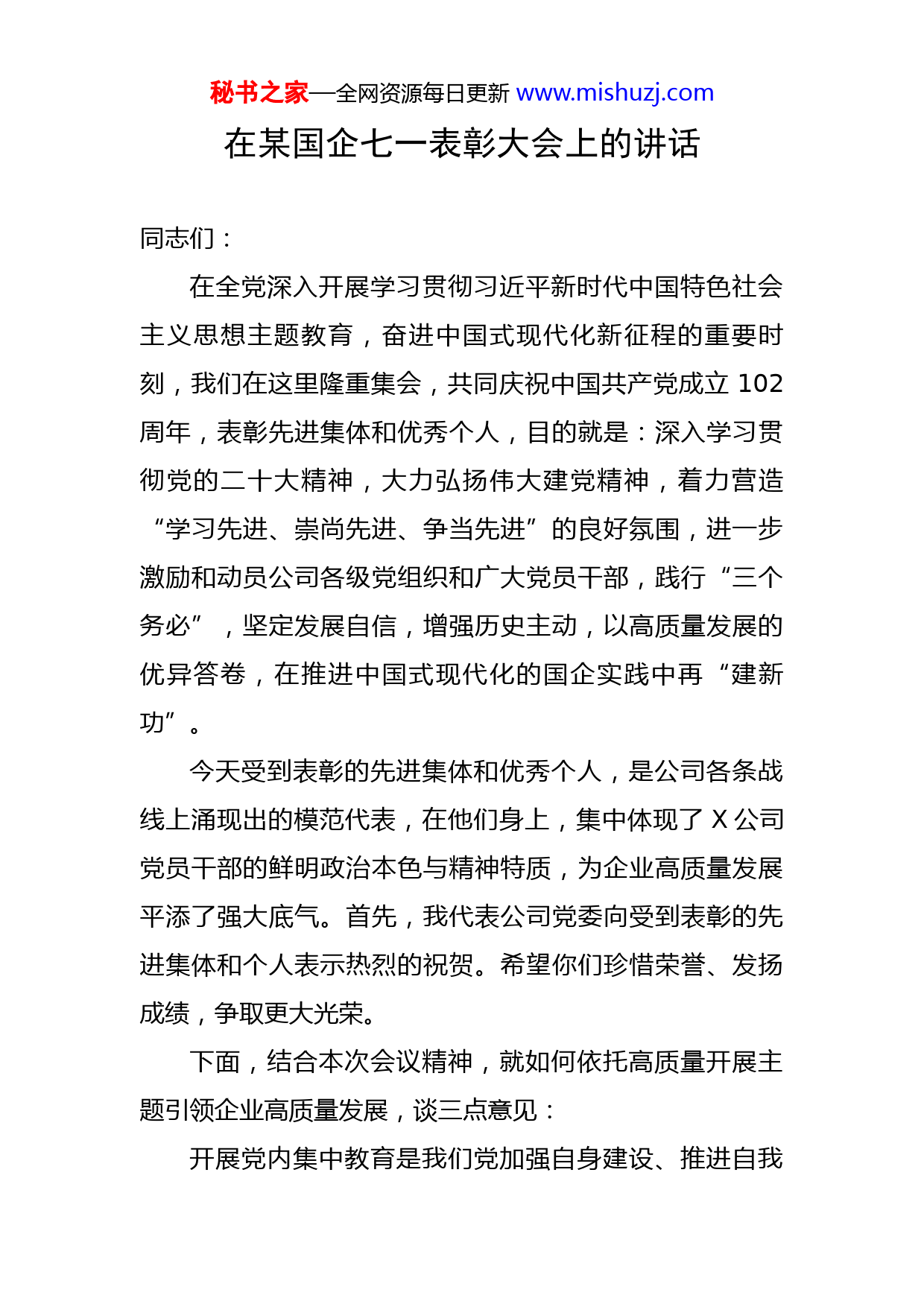 秘书之家—全网资源每日更新 www.mishuzj.com

在某国企七一表彰大会上的讲话

同志们：

在全党深入开展学习贯彻习近平新时代中国特色社会主义思想主题教育，奋进中国式现代化新征程的重要时刻，我们在这里隆重集会，共同庆祝中国共产党成立 102 周年，表彰先进集体和优秀个人，目的就是：深入学习贯彻党的二十大精神，大力弘扬伟大建党精神，着力营造“学习先进、崇尚先进、争当先进”的良好氛围，进一步激励和动员公司各级党组织和广大党员干部，践行“三个务必”，坚定发展自信，增强历史主动，以高质量发展的优异答卷，在推进中国式现代化的国企实践中再“建新功”。

今天受到表彰的先进集体和优秀个人，是公司各条战线上涌现出的模范代表，在他们身上，集中体现了 X 公司党员干部的鲜明政治本色与精神特质，为企业高质量发展平添了强大底气。首先，我代表公司党委向受到表彰的先进集体和个人表示热烈的祝贺。希望你们珍惜荣誉、发扬成绩，争取更大光荣。

下面，结合本次会议精神，就如何依托高质量开展主题引领企业高质量发展，谈三点意见：

开展党内集中教育是我们党加强自身建设、推进自我